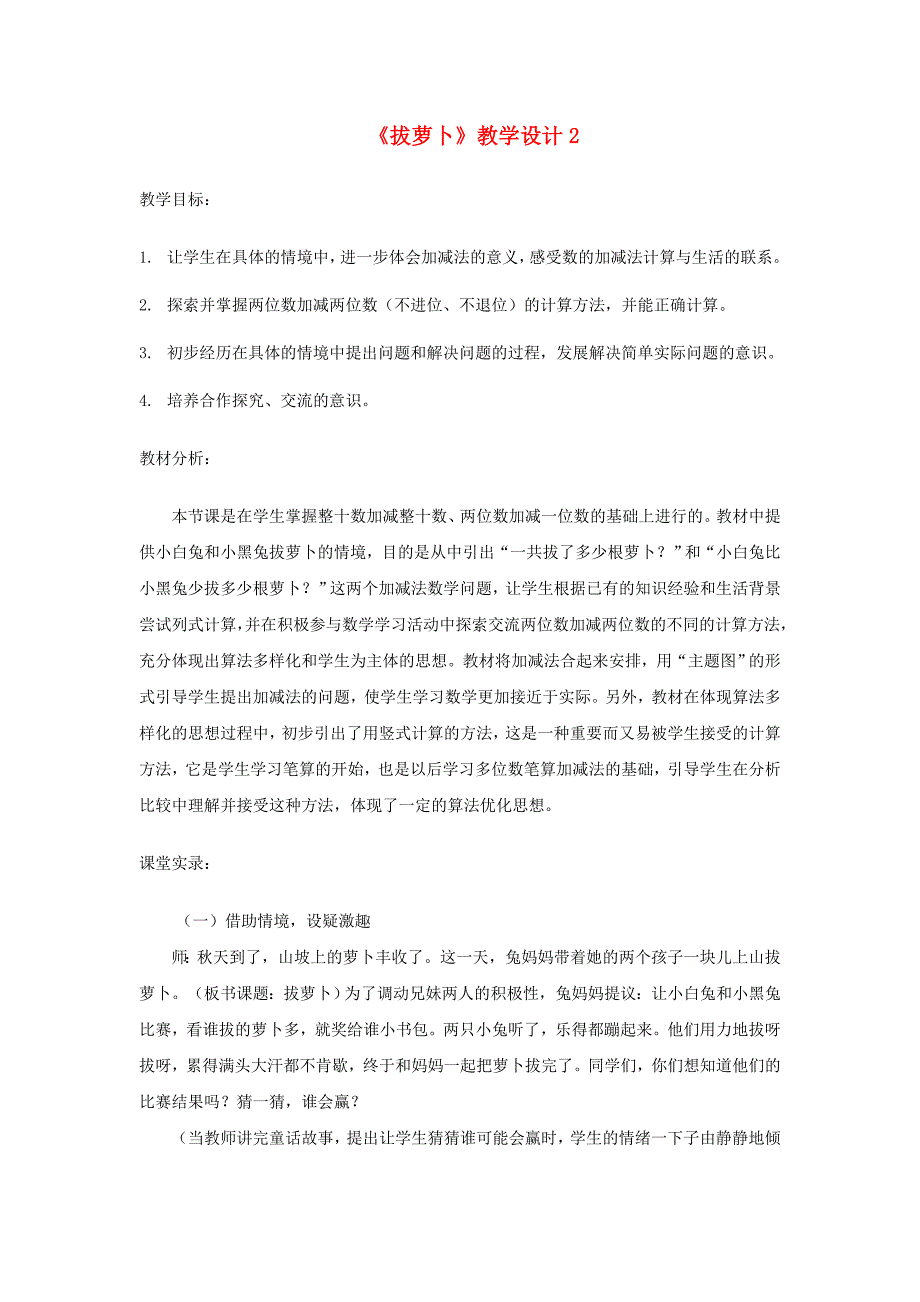 《拔萝卜》教学设计 2

教学目标：

1. 让学生在具体的情境中，进一步体会加减法的意义，感受数的加减法计算与生活的联系。

2. 探索并掌握两位数加减两位数（不进位、不退位）的计算方法，并能正确计算。

3. 初步经历在具体的情境中提出问题和解决问题的过程，发展解决简单实际问题的意识。

4. 培养合作探究、交流的意识。

教材分析：

本节课是在学生掌握整十数加减整十数、两位数加减一位数的基础上进行的。教材中提供小白兔和小黑兔拔萝卜的情境，目的是从中引出“一共拔了多少根萝卜？”和“小白兔比小黑兔少拔多少根萝卜？”这两个加减法数学问题，让学生根据已有的知识经验和生活背景尝试列式计算，并在积极参与数学学习活动中探索交流两位数加减两位数的不同的计算方法，充分体现出算法多样化和学生为主体的思想。教材将加减法合起来安排，用“主题图”的形式引导学生提出加减法的问题，使学生学习数学更加接近于实际。另外，教材在体现算法多样化的思想过程中，初步引出了用竖式计算的方法，这是一种重要而又易被学生接受的计算方法，它是学生学习笔算的开始，也是以后学习多位数笔算加减法的基础，引导学生在分析比较中理解并接受这种方法，体现了一定的算法优化思想。

课堂实录：

（一）借助情境，设疑激趣

师：秋天到了，山坡上的萝卜丰收了。这一天，兔妈妈带着她的两个孩子一块儿上山拔萝卜。（板书课题：拔萝卜）为了调动兄妹两人的积极性，兔妈妈提议：让小白兔和小黑兔比赛，看谁拔的萝卜多，就奖给谁小书包。两只小兔听了，乐得都蹦起来。他们用力地拔呀拔呀，累得满头大汗都不肯歇，终于和妈妈一起把萝卜拔完了。同学们，你们想知道他们的比赛结果吗？猜一猜，谁会赢？

（当教师讲完童话故事，提出让学生猜猜谁可能会赢时，学生的情绪一下子由静静地倾